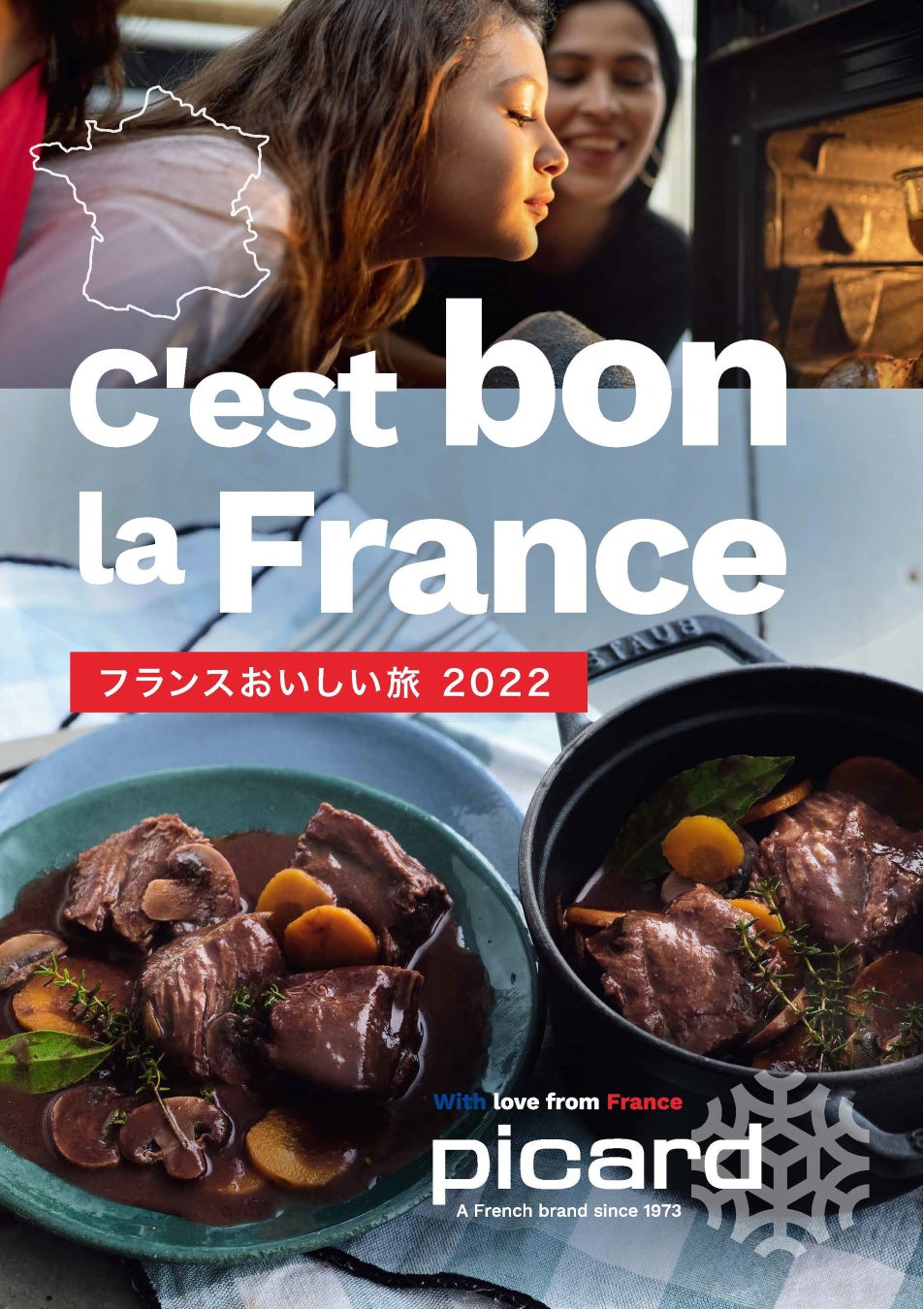 C'est bon la France

フランスおいしい旅 2022

STAUB

With love from France
picard
A French brand since 1973